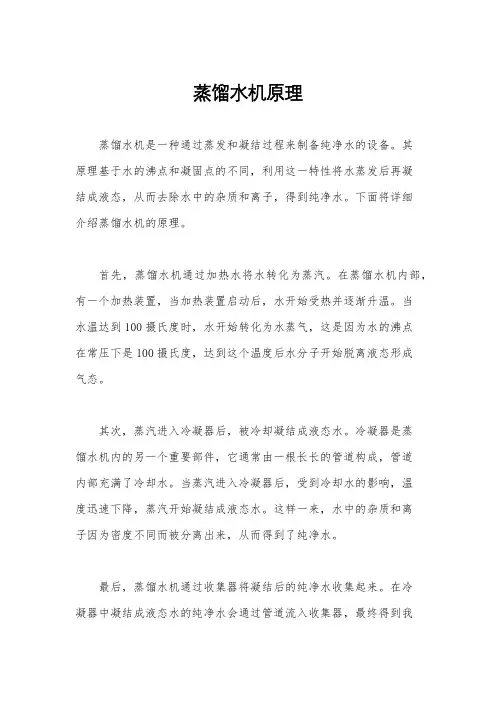 蒸馏水机原理

蒸馏水机是一种通过蒸发和凝结过程来制备纯净水的设备。其原理基于水的沸点和凝固点的不同，利用这一特性将水蒸发后再凝结成液态，从而去除水中的杂质和离子，得到纯净水。下面将详细介绍蒸馏水机的原理。

首先，蒸馏水机通过加热水将水转化为蒸汽。在蒸馏水机内部，有一个加热装置，当加热装置启动后，水开始受热并逐渐升温。当水温达到100摄氏度时，水开始转化为水蒸气，这是因为水的沸点在常压下是100摄氏度，达到这个温度后水分子开始脱离液态形成气态。

其次，蒸汽进入冷凝器后，被冷却凝结成液态水。冷凝器是蒸馏水机内的另一个重要部件，它通常由一根长长的管道构成，管道内部充满了冷却水。当蒸汽进入冷凝器后，受到冷却水的影响，温度迅速下降，蒸汽开始凝结成液态水。这样一来，水中的杂质和离子因为密度不同而被分离出来，从而得到了纯净水。

最后，蒸馏水机通过收集器将凝结后的纯净水收集起来。在冷凝器中凝结成液态水的纯净水会通过管道流入收集器，最终得到我